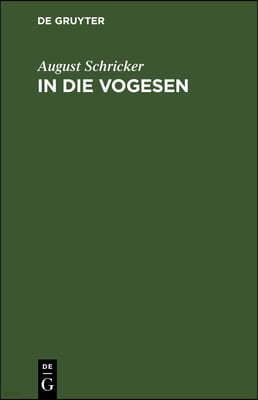 DE GRUYTER

August Schricker
IN DIE VOGESEN

DE
G